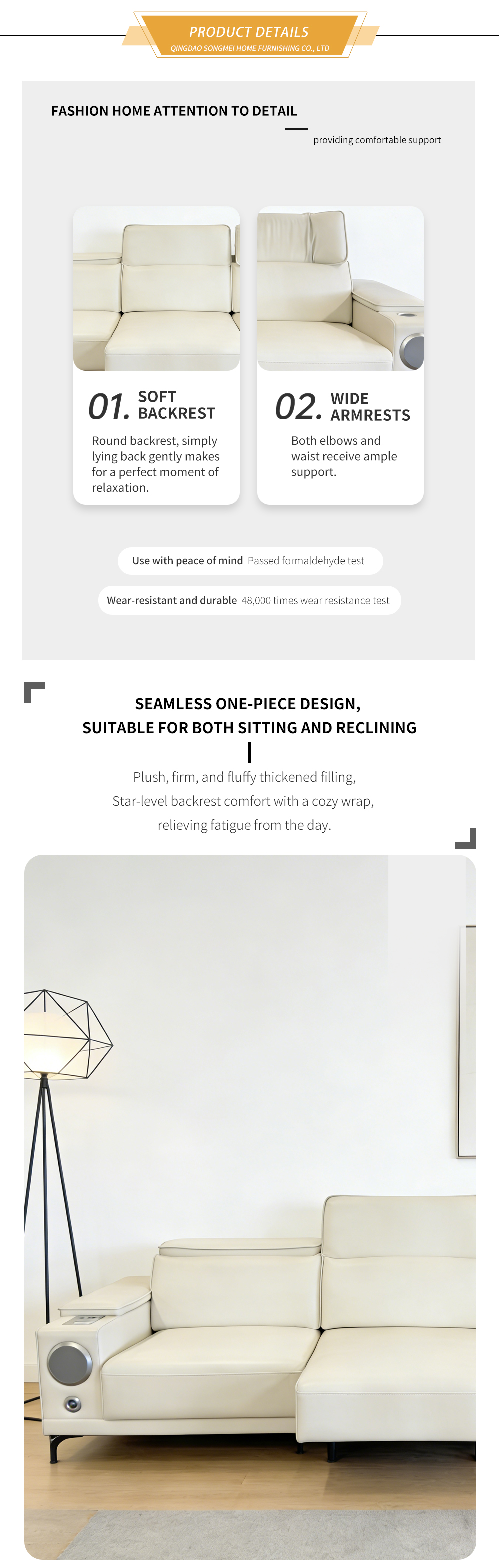 PRODUCT DETAILS
QINGDAO SONGMEI HOME FURNISHING CO., LTD

FASHION HOME ATTENTION TO DETAIL

providing comfortable support

01. SOFT BACKREST

Round backrest, simply lying back gently makes for a perfect moment of relaxation.

02. WIDE ARMRESTS

Both elbows and waist receive ample support.

Use with peace of mind Passed formaldehyde test

Wear-resistant and durable 48,000 times wear resistance test

SEAMLESS ONE-PIECE DESIGN,
SUITABLE FOR BOTH SITTING AND RECLINING

Plush, firm, and fluffy thickened filling,
Star-level backrest comfort with a cozy wrap,
relieving fatigue from the day.